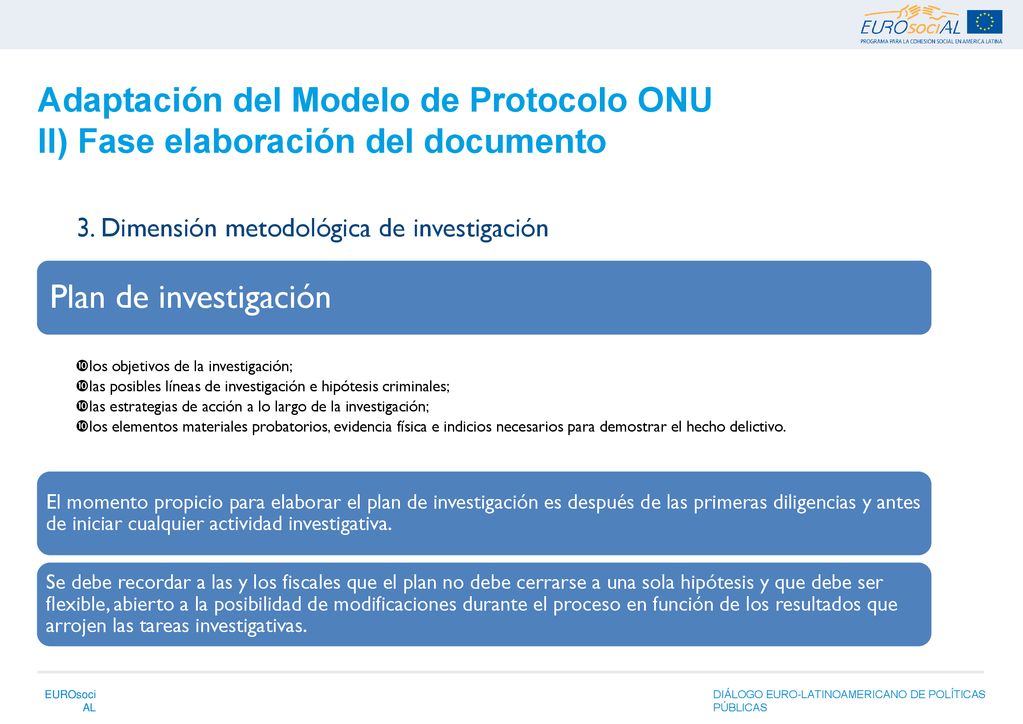 EUROsociAL
PROGRAMA PARA LA COHESIÓN SOCIAL EN AMÉRICA LATINA

Adaptación del Modelo de Protocolo ONU
II) Fase elaboración del documento

3. Dimensión metodológica de investigación

Plan de investigación

❿los objetivos de la investigación;
❿las posibles líneas de investigación e hipótesis criminales;
❿las estrategias de acción a lo largo de la investigación;
❿los elementos materiales probatorios, evidencia física e indicios necesarios para demostrar el hecho delictivo.

El momento propicio para elaborar el plan de investigación es después de las primeras diligencias y antes de iniciar cualquier actividad investigativa.

Se debe recordar a las y los fiscales que el plan no debe cerrarse a una sola hipótesis y que debe ser flexible, abierto a la posibilidad de modificaciones durante el proceso en función de los resultados que arrojen las tareas investigativas.

EUROsoci
AL

DIÁLOGO EURO-LATINOAMERICANO DE POLÍTICAS PÚBLICAS